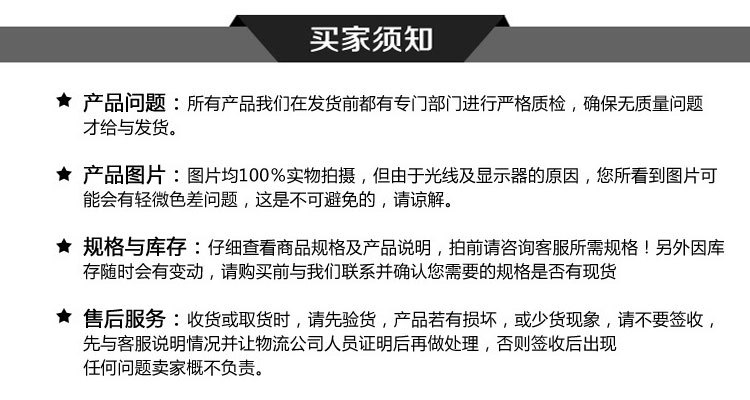 买家须知

★ 产品问题：所有产品我们在发货前都有专门部门进行严格质检，确保无质量问题才给与发货。

★ 产品图片：图片均100％实物拍摄，但由于光线及显示器的原因，您所看到图片可能会有轻微色差问题，这是不可避免的，请谅解。

★ 规格与库存：仔细查看商品规格及产品说明，拍前请咨询客服所需规格！另外因库存随时会有变动，请购买前与我们联系并确认您需要的规格是否有现货

★ 售后服务：收货或取货时，请先验货，产品若有损坏，或少货现象，请不要签收，先与客服说明情况并让物流公司人员证明后再做处理，否则签收后出现任何问题卖家概不负责。